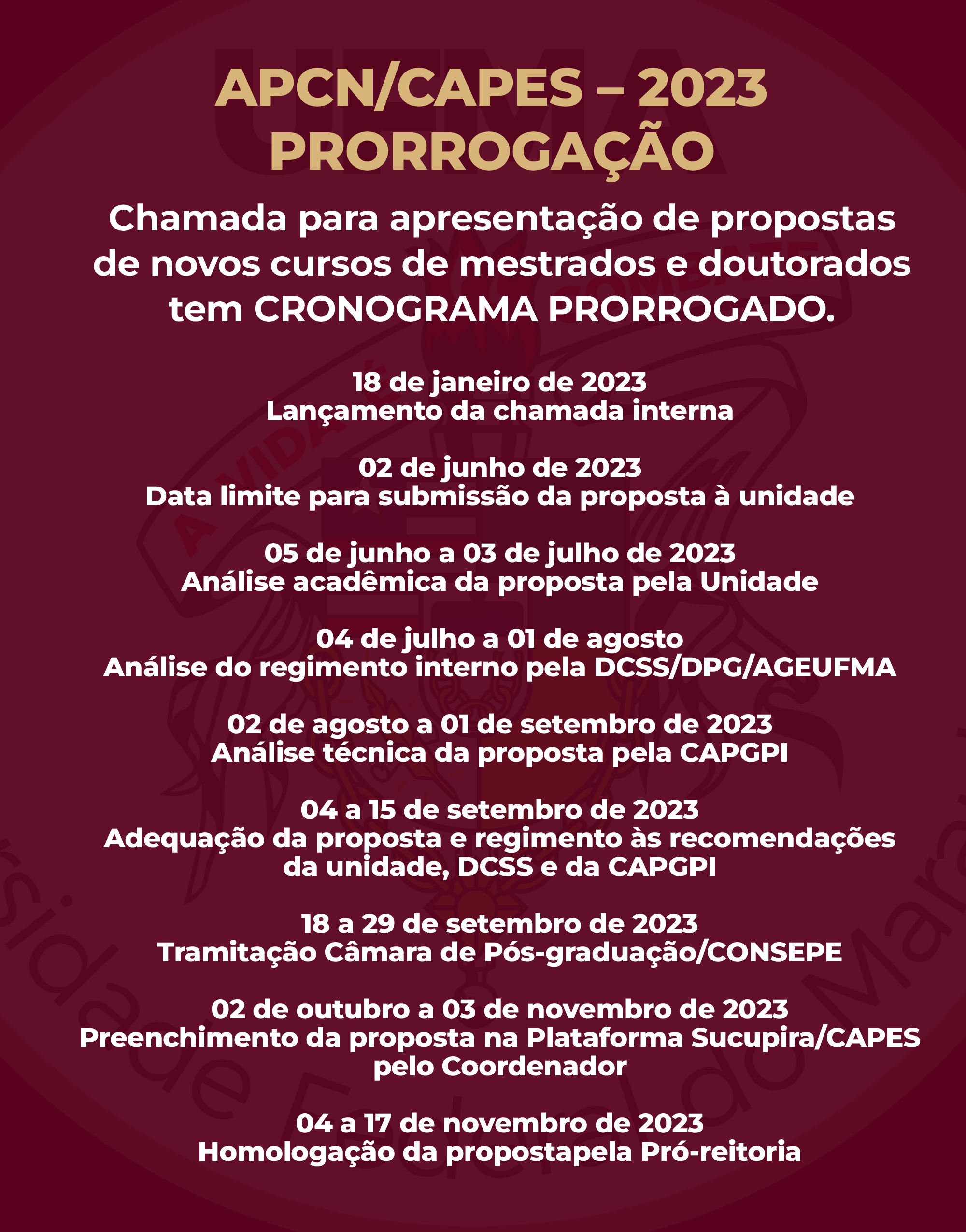 APCN/CAPES – 2023
PRORROGAÇÃO

Chamada para apresentação de propostas de novos cursos de mestrados e doutorados tem CRONOGRAMA PRORROGADO.

18 de janeiro de 2023
Lançamento da chamada interna

02 de junho de 2023
Data limite para submissão da proposta à unidade

05 de junho a 03 de julho de 2023
Análise acadêmica da proposta pela Unidade

04 de julho a 01 de agosto
Análise do regimento interno pela DCSS/DPG/AGEUFMA

02 de agosto a 01 de setembro de 2023
Análise técnica da proposta pela CAPGPI

04 a 15 de setembro de 2023
Adequação da proposta e regimento às recomendações da unidade, DCSS e da CAPGPI

18 a 29 de setembro de 2023
Tramitação Câmara de Pós-graduação/CONSEPE

02 de outubro a 03 de novembro de 2023
Preenchimento da proposta na Plataforma Sucupira/CAPES pelo Coordenador

04 a 17 de novembro de 2023
Homologação da propostapela Pró-reitoria